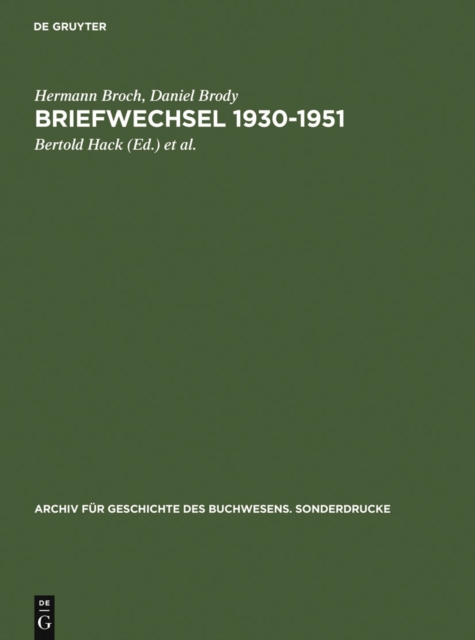 DE GRUYTER

Hermann Broch, Daniel Brody

BRIEFWECHSEL 1930-1951

Bertold Hack (Ed.) et al.

ARCHIV FÜR GESCHICHTE DES BUCHWESENS. SONDERDRUCKE

DE G